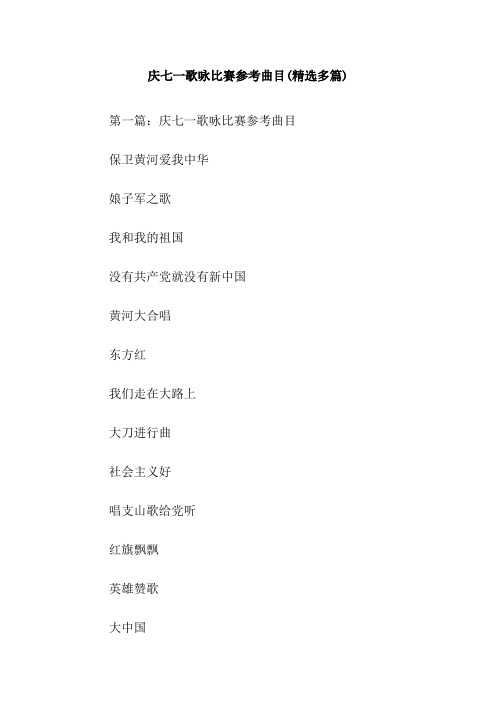 庆七一歌咏比赛参考曲目(精选多篇)

第一篇：庆七一歌咏比赛参考曲目

保卫黄河爱我中华

娘子军之歌

我和我的祖国

没有共产党就没有新中国

黄河大合唱

东方红

我们走在大路上

大刀进行曲

社会主义好

唱支山歌给党听

红旗飘飘

英雄赞歌

大中国